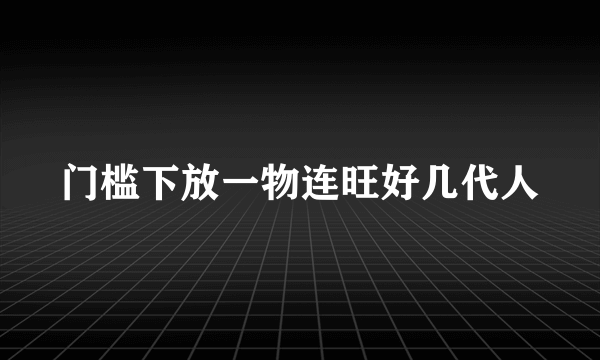 门槛下放一物连旺好几代人